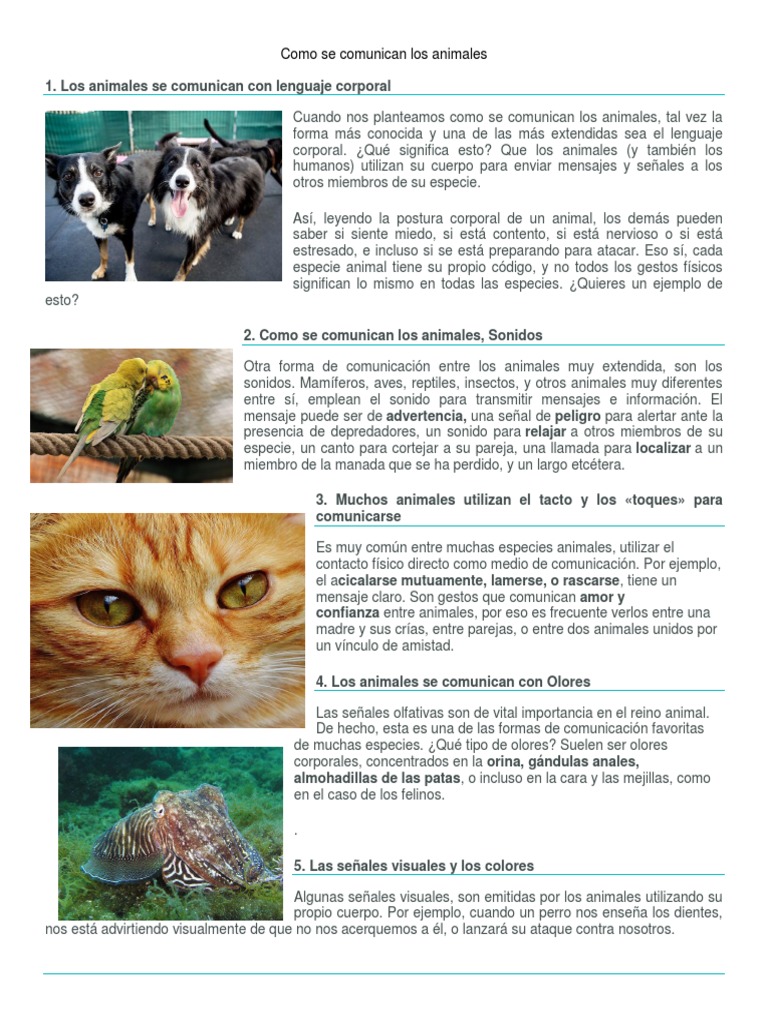 Como se comunican los animales

1. Los animales se comunican con lenguaje corporal

Cuando nos planteamos como se comunican los animales, tal vez la forma más conocida y una de las más extendidas sea el lenguaje corporal. ¿Qué significa esto? Que los animales (y también los humanos) utilizan su cuerpo para enviar mensajes y señales a los otros miembros de su especie.

Así, leyendo la postura corporal de un animal, los demás pueden saber si siente miedo, si está contento, si está nervioso o si está estresado, e incluso si se está preparando para atacar. Eso sí, cada especie animal tiene su propio código, y no todos los gestos físicos significan lo mismo en todas las especies. ¿Quieres un ejemplo de esto?

2. Como se comunican los animales, Sonidos

Otra forma de comunicación entre los animales muy extendida, son los sonidos. Mamíferos, aves, reptiles, insectos, y otros animales muy diferentes entre sí, emplean el sonido para transmitir mensajes e información. El mensaje puede ser de advertencia, una señal de peligro para alertar ante la presencia de depredadores, un sonido para relajar a otros miembros de su especie, un canto para cortejar a su pareja, una llamada para localizar a un miembro de la manada que se ha perdido, y un largo etcétera.

3. Muchos animales utilizan el tacto y los «toques» para comunicarse

Es muy común entre muchas especies animales, utilizar el contacto físico directo como medio de comunicación. Por ejemplo, el acicalarse mutuamente, lamerse, o rascarse, tiene un mensaje claro. Son gestos que comunican amor y confianza entre animales, por eso es frecuente verlos entre una madre y sus crías, entre parejas, o entre dos animales unidos por un vínculo de amistad.

4. Los animales se comunican con Olores

Las señales olfativas son de vital importancia en el reino animal. De hecho, esta es una de las formas de comunicación favoritas de muchas especies. ¿Qué tipo de olores? Suelen ser olores corporales, concentrados en la orina, gándulas anales, almohadillas de las patas, o incluso en la cara y las mejillas, como en el caso de los felinos.

.

5. Las señales visuales y los colores

Algunas señales visuales, son emitidas por los animales utilizando su propio cuerpo. Por ejemplo, cuando un perro nos enseña los dientes, nos está advirtiendo visualmente de que no nos acerquemos a él, o lanzará su ataque contra nosotros.